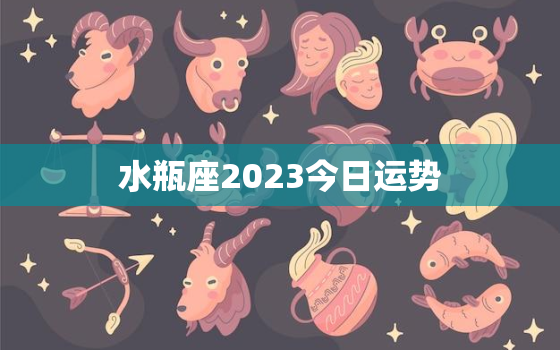 水瓶座2023今日运势